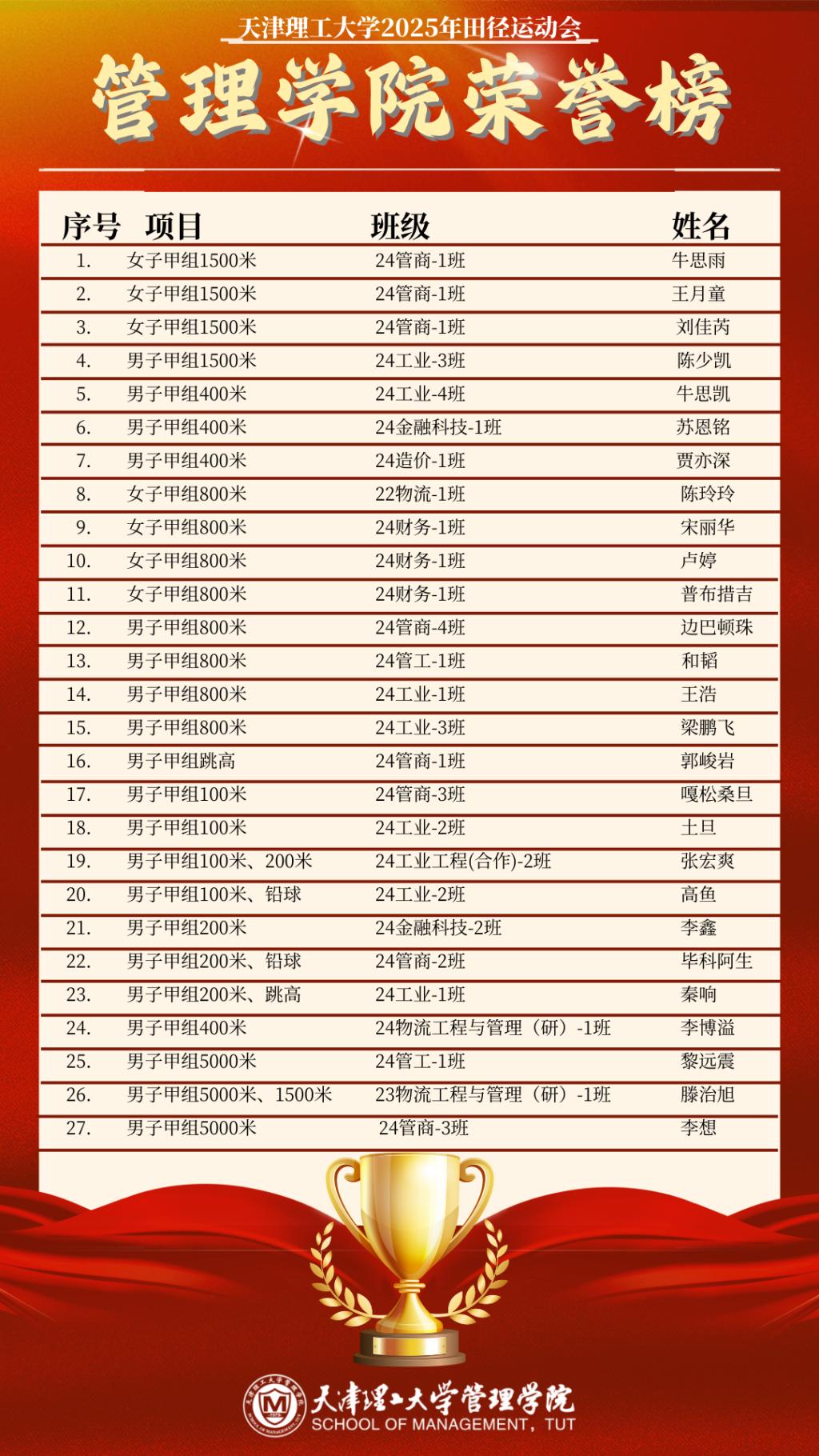 天津理工大学2025年田径运动会

管理学院荣誉榜

| 序号 | 项目 | 班级 | 姓名 |
|---|---|---|---|
| 1. | 女子甲组1500米 | 24管商-1班 | 牛思雨 |
| 2. | 女子甲组1500米 | 24管商-1班 | 王月童 |
| 3. | 女子甲组1500米 | 24管商-1班 | 刘佳芮 |
| 4. | 男子甲组1500米 | 24工业-3班 | 陈少凯 |
| 5. | 男子甲组400米 | 24工业-4班 | 牛思凯 |
| 6. | 男子甲组400米 | 24金融科技-1班 | 苏恩铭 |
| 7. | 男子甲组400米 | 24造价-1班 | 贾亦深 |
| 8. | 女子甲组800米 | 22物流-1班 | 陈玲玲 |
| 9. | 女子甲组800米 | 24财务-1班 | 宋丽华 |
| 10. | 女子甲组800米 | 24财务-1班 | 卢婷 |
| 11. | 女子甲组800米 | 24财务-1班 | 普布措吉 |
| 12. | 男子甲组800米 | 24管商-4班 | 边巴顿珠 |
| 13. | 男子甲组800米 | 24管工-1班 | 和韬 |
| 14. | 男子甲组800米 | 24工业-1班 | 王浩 |
| 15. | 男子甲组800米 | 24工业-3班 | 梁鹏飞 |
| 16. | 男子甲组跳高 | 24管商-1班 | 郭峻岩 |
| 17. | 男子甲组100米 | 24管商-3班 | 嘎松桑旦 |
| 18. | 男子甲组100米 | 24工业-2班 | 土旦 |
| 19. | 男子甲组100米、200米 | 24工业工程(合作)-2班 | 张宏爽 |
| 20. | 男子甲组100米、铅球 | 24工业-2班 | 高鱼 |
| 21. | 男子甲组200米 | 24金融科技-2班 | 李鑫 |
| 22. | 男子甲组200米、铅球 | 24管商-2班 | 毕科阿生 |
| 23. | 男子甲组200米、跳高 | 24工业-1班 | 秦响 |
| 24. | 男子甲组400米 | 24物流工程与管理（研）-1班 | 李博溢 |
| 25. | 男子甲组5000米 | 24管工-1班 | 黎远震 |
| 26. | 男子甲组5000米、1500米 | 23物流工程与管理（研）-1班 | 滕治旭 |
| 27. | 男子甲组5000米 | 24管商-3班 | 李想 |

天津理工大学管理学院
SCHOOL OF MANAGEMENT, TUT